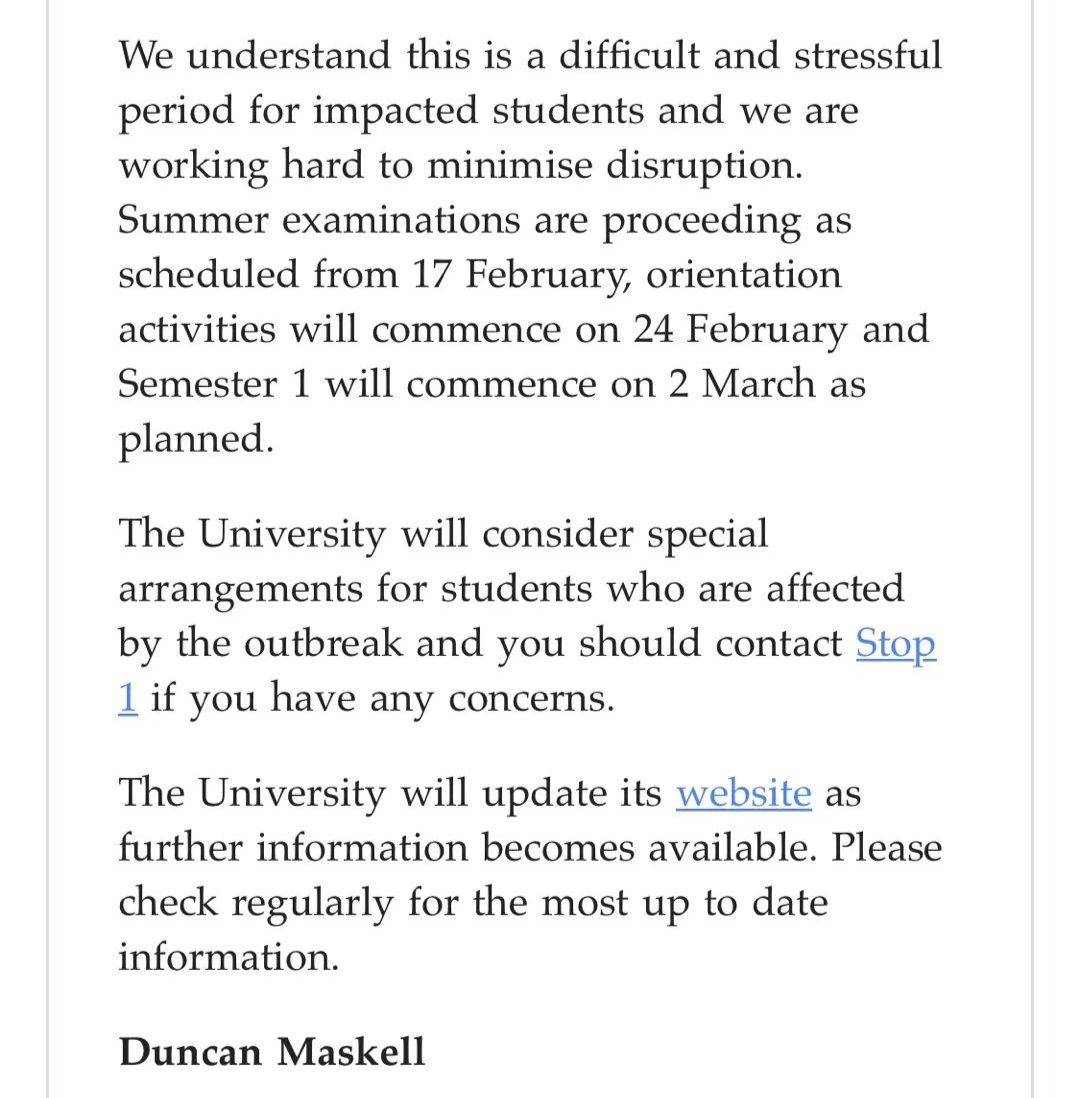 We understand this is a difficult and stressful period for impacted students and we are working hard to minimise disruption. Summer examinations are proceeding as scheduled from 17 February, orientation activities will commence on 24 February and Semester 1 will commence on 2 March as planned.

The University will consider special arrangements for students who are affected by the outbreak and you should contact Stop 1 if you have any concerns.

The University will update its website as further information becomes available. Please check regularly for the most up to date information.

Duncan Maskell